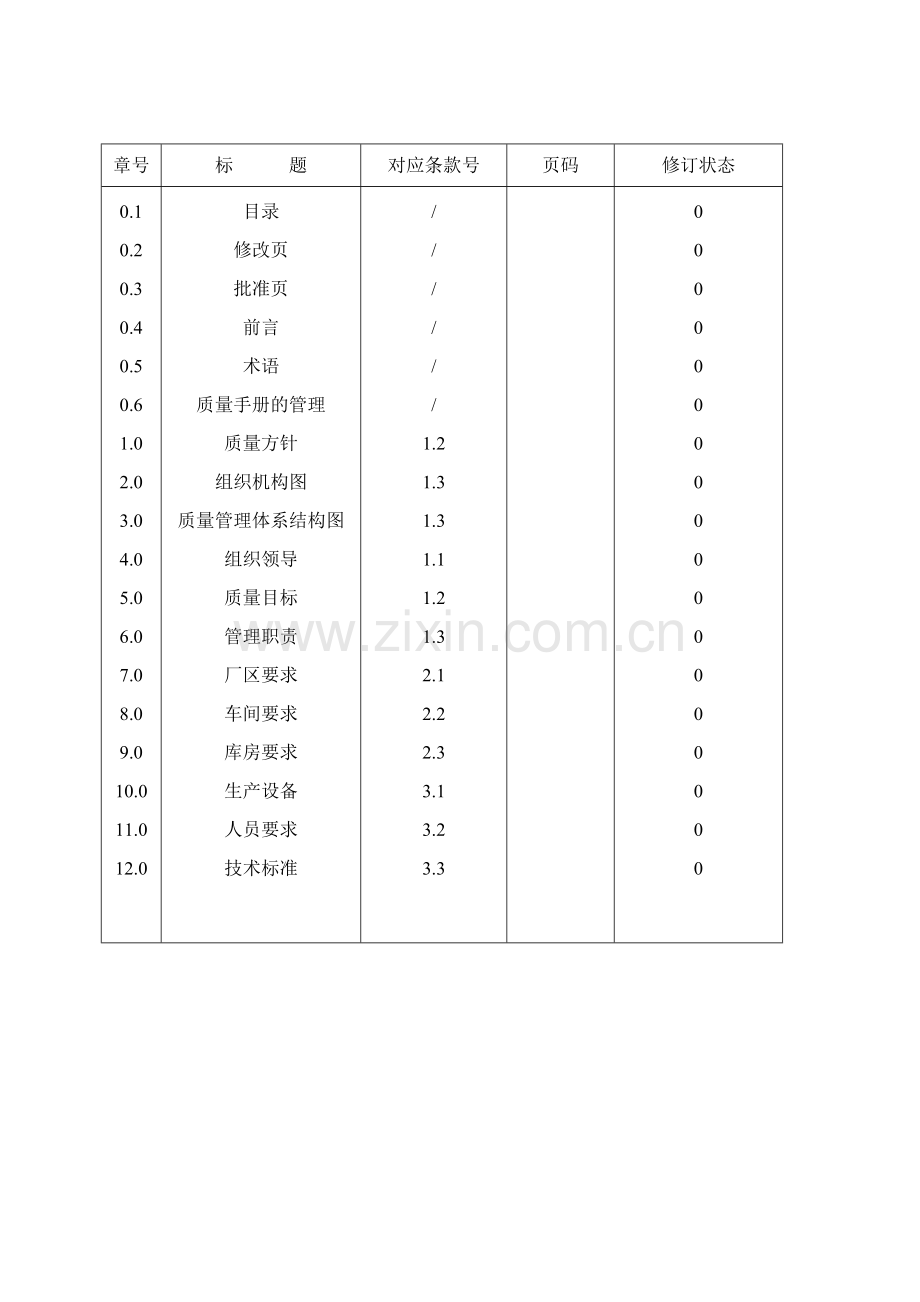 | 章号 | 标　　题 | 对应条款号 | 页码 | 修订状态 |
|---|---|---|---|---|
| 0.1 | 目录 | / | | 0 |
| 0.2 | 修改页 | / | | 0 |
| 0.3 | 批准页 | / | | 0 |
| 0.4 | 前言 | / | | 0 |
| 0.5 | 术语 | / | | 0 |
| 0.6 | 质量手册的管理 | / | | 0 |
| 1.0 | 质量方针 | 1.2 | | 0 |
| 2.0 | 组织机构图 | 1.3 | | 0 |
| 3.0 | 质量管理体系结构图 | 1.3 | | 0 |
| 4.0 | 组织领导 | 1.1 | | 0 |
| 5.0 | 质量目标 | 1.2 | | 0 |
| 6.0 | 管理职责 | 1.3 | | 0 |
| 7.0 | 厂区要求 | 2.1 | | 0 |
| 8.0 | 车间要求 | 2.2 | | 0 |
| 9.0 | 库房要求 | 2.3 | | 0 |
| 10.0 | 生产设备 | 3.1 | | 0 |
| 11.0 | 人员要求 | 3.2 | | 0 |
| 12.0 | 技术标准 | 3.3 | | 0 |

www.zixin.com.cn